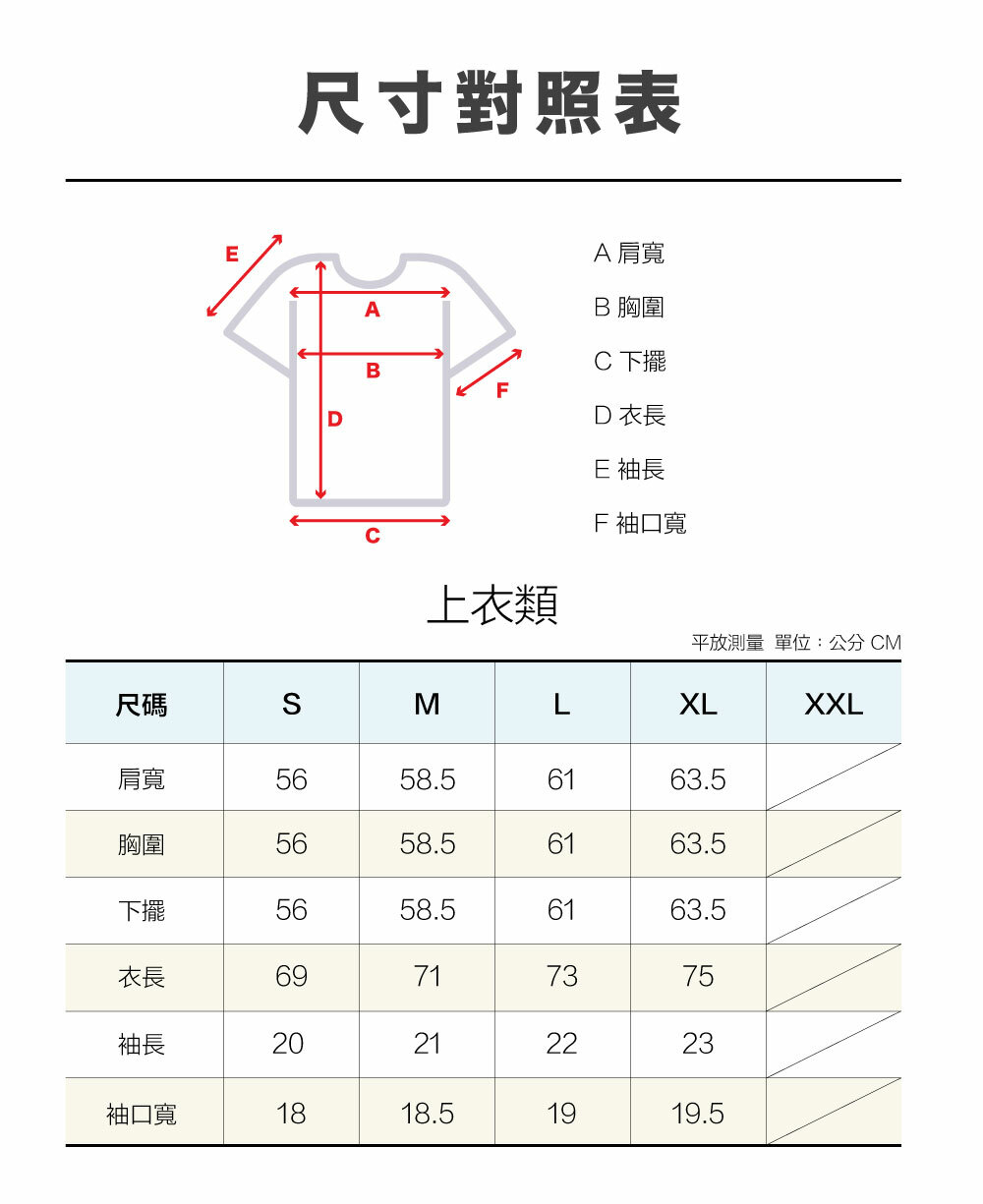 尺寸對照表

E
A
B
F
D
C

A 肩寬
B 胸圍
C 下擺
D 衣長
E 袖長
F 袖口寬

上衣類

平放測量 單位：公分 CM

| 尺碼 | S | M | L | XL | XXL |
|---|---|---|---|---|---|
| 肩寬 | 56 | 58.5 | 61 | 63.5 | |
| 胸圍 | 56 | 58.5 | 61 | 63.5 | |
| 下擺 | 56 | 58.5 | 61 | 63.5 | |
| 衣長 | 69 | 71 | 73 | 75 | |
| 袖長 | 20 | 21 | 22 | 23 | |
| 袖口寬 | 18 | 18.5 | 19 | 19.5 | |